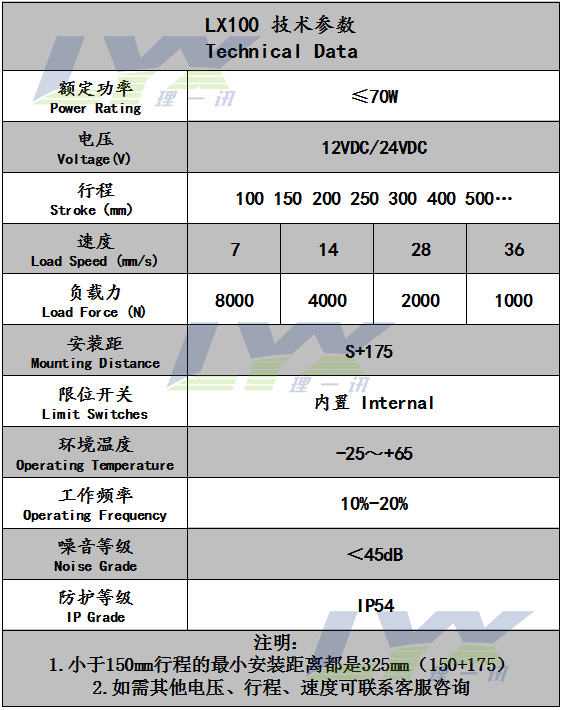 LX100 技术参数
Technical Data

| 额定功率 Power Rating | ≤70W | | | |
|---|---|---|---|---|
| 电压 Voltage(V) | 12VDC/24VDC | | | |
| 行程 Stroke (mm) | 100 150 200 250 300 400 500… | | | |
| 速度 Load Speed (mm/s) | 7 | 14 | 28 | 36 |
| 负载力 Load Force (N) | 8000 | 4000 | 2000 | 1000 |
| 安装距 Mounting Distance | S+175 | | | |
| 限位开关 Limit Switches | 内置 Internal | | | |
| 环境温度 Operating Temperature | -25～+65 | | | |
| 工作频率 Operating Frequency | 10%-20% | | | |
| 噪音等级 Noise Grade | ＜45dB | | | |
| 防护等级 IP Grade | IP54 | | | |

注明：
1.小于150mm行程的最小安装距离都是325mm（150+175）
2.如需其他电压、行程、速度可联系客服咨询

LYX 理一讯